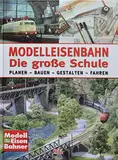 MODELLEISENBAHN
Die große Schule

PLANEN – BAUEN – GESTALTEN – FAHREN

Modell Eisen Bahner